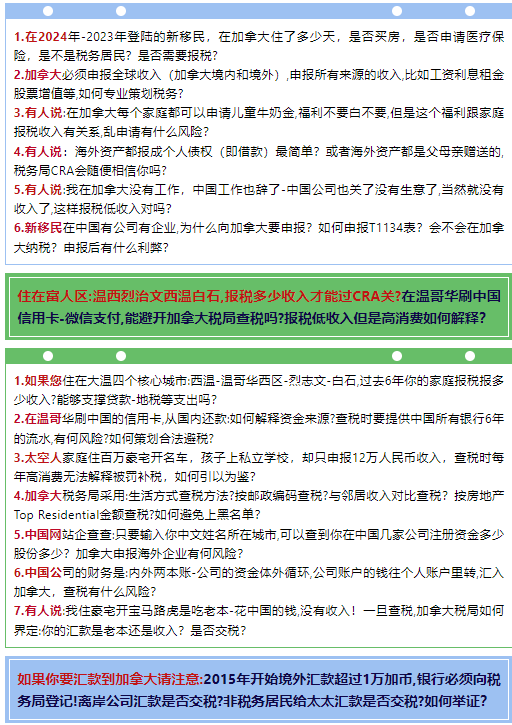 1.在2024年-2023年登陆的新移民，在加拿大住了多少天，是否买房，是否申请医疗保险，是不是税务居民？是否需要报税？
2.加拿大必须申报全球收入（加拿大境内和境外）,申报所有来源的收入,比如工资利息租金股票增值等,如何专业策划税务？
3.有人说:在加拿大每个家庭都可以申请儿童牛奶金,福利不要白不要,但是这个福利跟家庭报税收入有关系,乱申请有什么风险？
4.有人说：海外资产都报成个人债权（即借款）最简单？或者海外资产都是父母亲赠送的,税务局CRA会随便相信你吗？
5.有人说:我在加拿大没有工作，中国工作也辞了-中国公司也关了没有生意了,当然就没有收入了,这样报税低收入对吗？
6.新移民在中国有公司有企业,为什么向加拿大要申报？如何申报T1134表？会不会在加拿大纳税？申报后有什么利弊？

住在富人区:温西烈治文西温白石,报税多少收入才能过CRA关?在温哥华刷中国信用卡-微信支付,能避开加拿大税局查税吗?报税低收入但是高消费如何解释?

1.如果您住在大温四个核心城市:西温-温哥华西区-烈志文-白石,过去6年你的家庭报税报多少收入?能够支撑贷款-地税等支出吗?
2.在温哥华刷中国的信用卡,从国内还款:如何解释资金来源?查税时要提供中国所有银行6年的流水,有何风险?如何策划合法避税?
3.太空人家庭住百万豪宅开名车，孩子上私立学校，却只申报12万人民币收入，查税时每年高消费无法解释被罚补税，如何引以为鉴?
4.加拿大税务局采用:生活方式查税方法?按邮政编码查税?与邻居收入对比查税？按房地产Top Residential金额查税?如何避免上黑名单?
5.中国网站企查查:只要输入你中文姓名所在城市,可以查到你在中国几家公司注册资金多少股份多少？加拿大申报海外企业有何风险？
6.中国公司的财务是:内外两本账-公司的资金体外循环,公司账户的钱往个人账户里转,汇入加拿大，查税有什么风险？
7.有人说:我住豪宅开宝马路虎是吃老本-花中国的钱,没有收入！一旦查税,加拿大税局如何界定:你的汇款是老本还是收入？是否交税？

如果你要汇款到加拿大请注意:2015年开始境外汇款超过1万加币,银行必须向税务局登记!离岸公司汇款是否交税?非税务居民给太太汇款是否交税?如何举证?